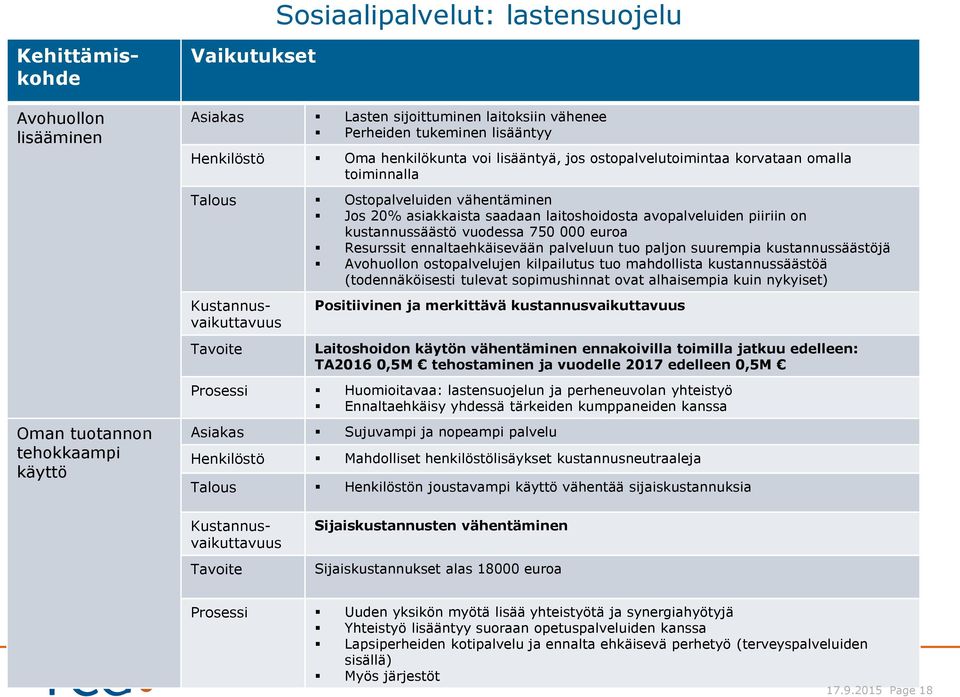 Sosiaalipalvelut: lastensuojelu

| Kehittämiskohde | Vaikutukset | |
|---|---|---|
| Avohuollon lisääminen | Asiakas | ▪ Lasten sijoittuminen laitoksiin vähenee ▪ Perheiden tukeminen lisääntyy |
| | Henkilöstö | ▪ Oma henkilökunta voi lisääntyä, jos ostopalvelutoimintaa korvataan omalla toiminnalla |
| | Talous | ▪ Ostopalveluiden vähentäminen ▪ Jos 20% asiakkaista saadaan laitoshoidosta avopalveluiden piiriin on kustannussäästö vuodessa 750 000 euroa ▪ Resurssit ennaltaehkäisevään palveluun tuo paljon suurempia kustannussäästöjä ▪ Avohuollon ostopalvelujen kilpailutus tuo mahdollista kustannussäästöä (todennäköisesti tulevat sopimushinnat ovat alhaisempia kuin nykyiset) |
| | Kustannusvaikuttavuus | Positiivinen ja merkittävä kustannusvaikuttavuus |
| | Tavoite | Laitoshoidon käytön vähentäminen ennakoivilla toimilla jatkuu edelleen: TA2016 0,5M € tehostaminen ja vuodelle 2017 edelleen 0,5M € |
| | Prosessi | ▪ Huomioitavaa: lastensuojelun ja perheneuvolan yhteistyö ▪ Ennaltaehkäisy yhdessä tärkeiden kumppaneiden kanssa |
| Oman tuotannon tehokkaampi käyttö | Asiakas | ▪ Sujuvampi ja nopeampi palvelu |
| | Henkilöstö | ▪ Mahdolliset henkilöstölisäykset kustannusneutraaleja |
| | Talous | ▪ Henkilöstön joustavampi käyttö vähentää sijaiskustannuksia |
| | Kustannusvaikuttavuus | Sijaiskustannusten vähentäminen |
| | Tavoite | Sijaiskustannukset alas 18000 euroa |
| | Prosessi | ▪ Uuden yksikön myötä lisää yhteistyötä ja synergiahyötyjä ▪ Yhteistyö lisääntyy suoraan opetuspalveluiden kanssa ▪ Lapsiperheiden kotipalvelu ja ennalta ehkäisevä perhetyö (terveyspalveluiden sisällä) ▪ Myös järjestöt |

17.9.2015 Page 18